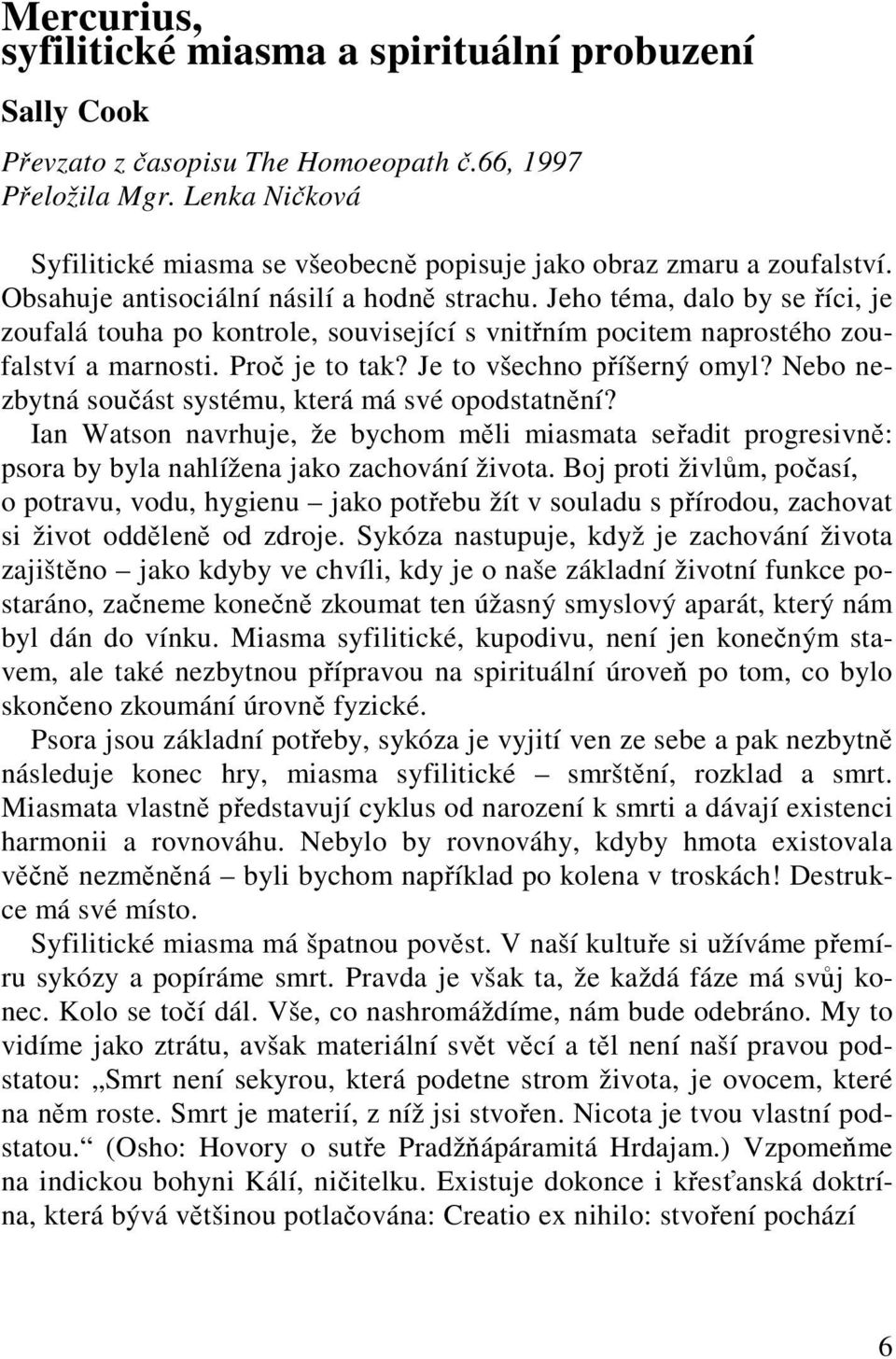 Mercurius,
syfilitické miasma a spirituální probuzení

Sally Cook

Převzato z časopisu The Homoeopath č.66, 1997
Přeložila Mgr. Lenka Ničková

Syfilitické miasma se všeobecně popisuje jako obraz zmaru a zoufalství. Obsahuje antisociální násilí a hodně strachu. Jeho téma, dalo by se říci, je zoufalá touha po kontrole, související s vnitřním pocitem naprostého zoufalství a marnosti. Proč je to tak? Je to všechno příšerný omyl? Nebo nezbytná součást systému, která má své opodstatnění?

Ian Watson navrhuje, že bychom měli miasmata seřadit progresivně: psora by byla nahlížena jako zachování života. Boj proti živlům, počasí, o potravu, vodu, hygienu – jako potřebu žít v souladu s přírodou, zachovat si život odděleně od zdroje. Sykóza nastupuje, když je zachování života zajištěno – jako kdyby ve chvíli, kdy je o naše základní životní funkce postaráno, začneme konečně zkoumat ten úžasný smyslový aparát, který nám byl dán do vínku. Miasma syfilitické, kupodivu, není jen konečným stavem, ale také nezbytnou přípravou na spirituální úroveň po tom, co bylo skončeno zkoumání úrovně fyzické.

Psora jsou základní potřeby, sykóza je vyjití ven ze sebe a pak nezbytně následuje konec hry, miasma syfilitické – smrštění, rozklad a smrt. Miasmata vlastně představují cyklus od narození k smrti a dávají existenci harmonii a rovnováhu. Nebylo by rovnováhy, kdyby hmota existovala věčně nezměněná – byli bychom například po kolena v troskách! Destrukce má své místo.

Syfilitické miasma má špatnou pověst. V naší kultuře si užíváme přemíru sykózy a popíráme smrt. Pravda je však ta, že každá fáze má svůj konec. Kolo se točí dál. Vše, co nashromáždíme, nám bude odebráno. My to vidíme jako ztrátu, avšak materiální svět věcí a těl není naší pravou podstatou: „Smrt není sekyrou, která podetne strom života, je ovocem, které na něm roste. Smrt je materií, z níž jsi stvořen. Nicota je tvou vlastní podstatou.“ (Osho: Hovory o sutře Pradžňápáramitá Hrdajam.) Vzpomeňme na indickou bohyni Kálí, ničitelku. Existuje dokonce i křesťanská doktrína, která bývá většinou potlačována: Creatio ex nihilo: stvoření pochází

6